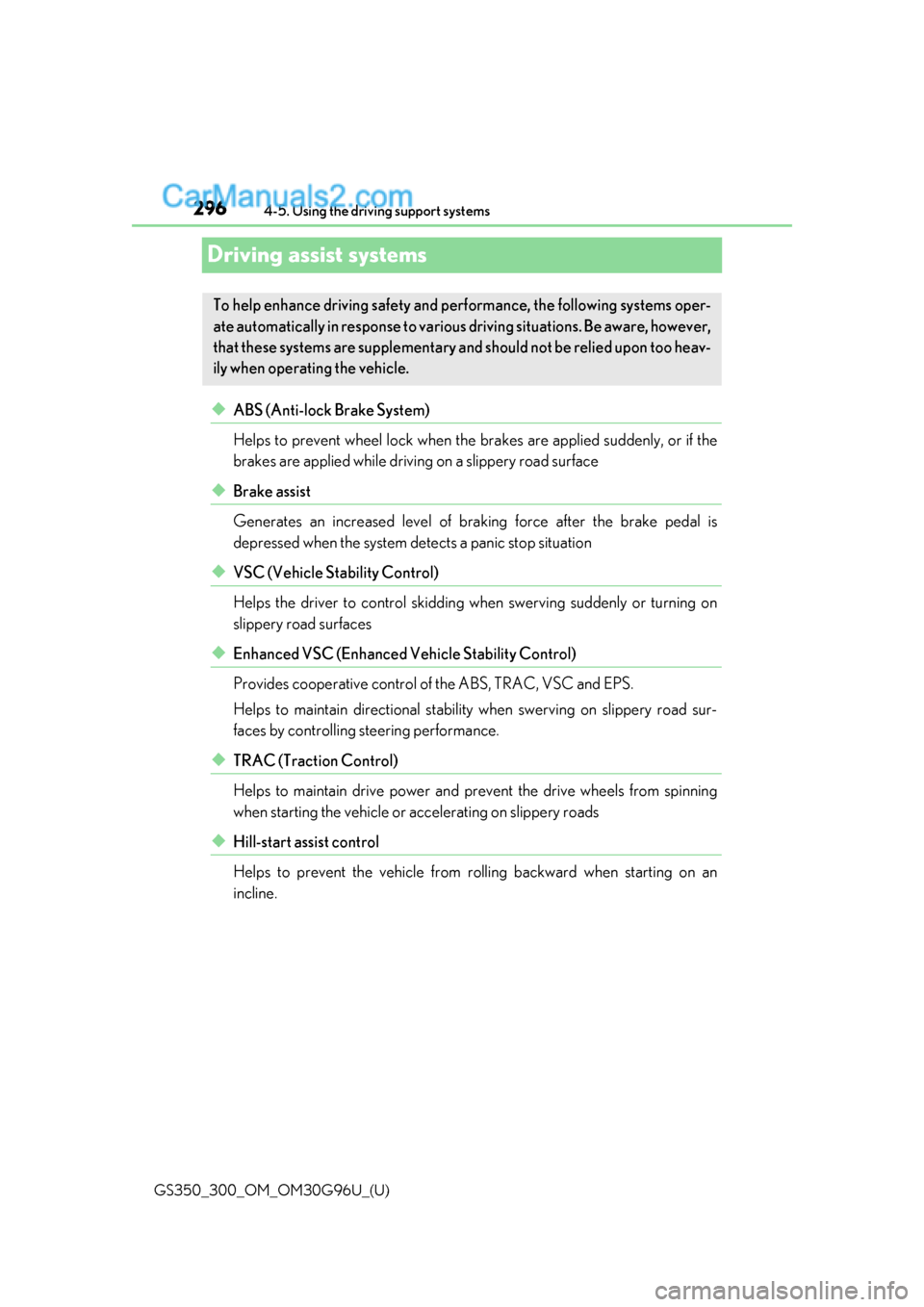 CarManuals2.com

296 4-5. Using the driving support systems

Driving assist systems

To help enhance driving safety and performance, the following systems operate automatically in response to various driving situations. Be aware, however, that these systems are supplementary and should not be relied upon too heavily when operating the vehicle.

◆ ABS (Anti-lock Brake System)

Helps to prevent wheel lock when the brakes are applied suddenly, or if the brakes are applied while driving on a slippery road surface

◆ Brake assist

Generates an increased level of braking force after the brake pedal is depressed when the system detects a panic stop situation

◆ VSC (Vehicle Stability Control)

Helps the driver to control skidding when swerving suddenly or turning on slippery road surfaces

◆ Enhanced VSC (Enhanced Vehicle Stability Control)

Provides cooperative control of the ABS, TRAC, VSC and EPS.

Helps to maintain directional stability when swerving on slippery road surfaces by controlling steering performance.

◆ TRAC (Traction Control)

Helps to maintain drive power and prevent the drive wheels from spinning when starting the vehicle or accelerating on slippery roads

◆ Hill-start assist control

Helps to prevent the vehicle from rolling backward when starting on an incline.

GS350_300_OM_OM30G96U_(U)

carmanualsonline.info